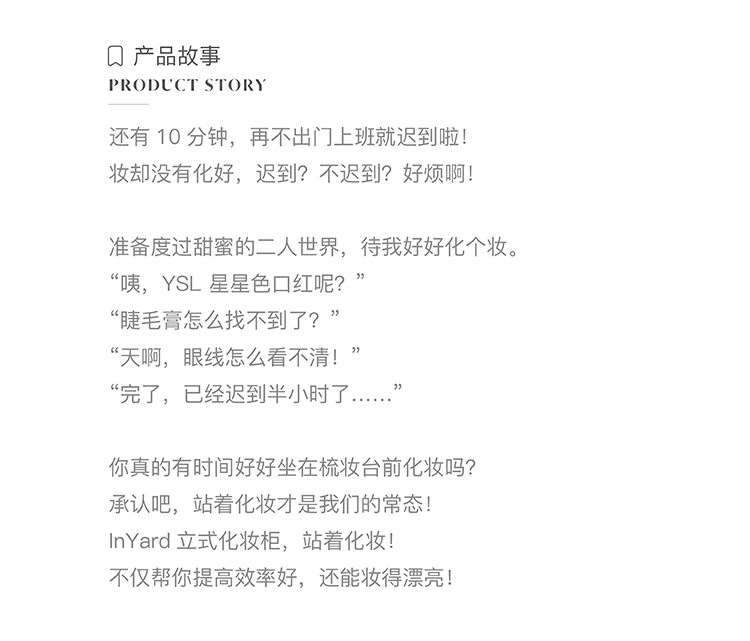 产品故事
PRODUCT STORY

还有 10 分钟，再不出门上班就迟到啦！
妆却没有化好，迟到？不迟到？好烦啊！

准备度过甜蜜的二人世界，待我好好化个妆。
“咦，YSL 星星色口红呢？”
“睫毛膏怎么找不到了？”
“天啊，眼线怎么看不清！”
“完了，已经迟到半小时了......”

你真的有时间好好坐在梳妆台前化妆吗？
承认吧，站着化妆才是我们的常态！
InYard 立式化妆柜，站着化妆！
不仅帮你提高效率好，还能妆得漂亮！